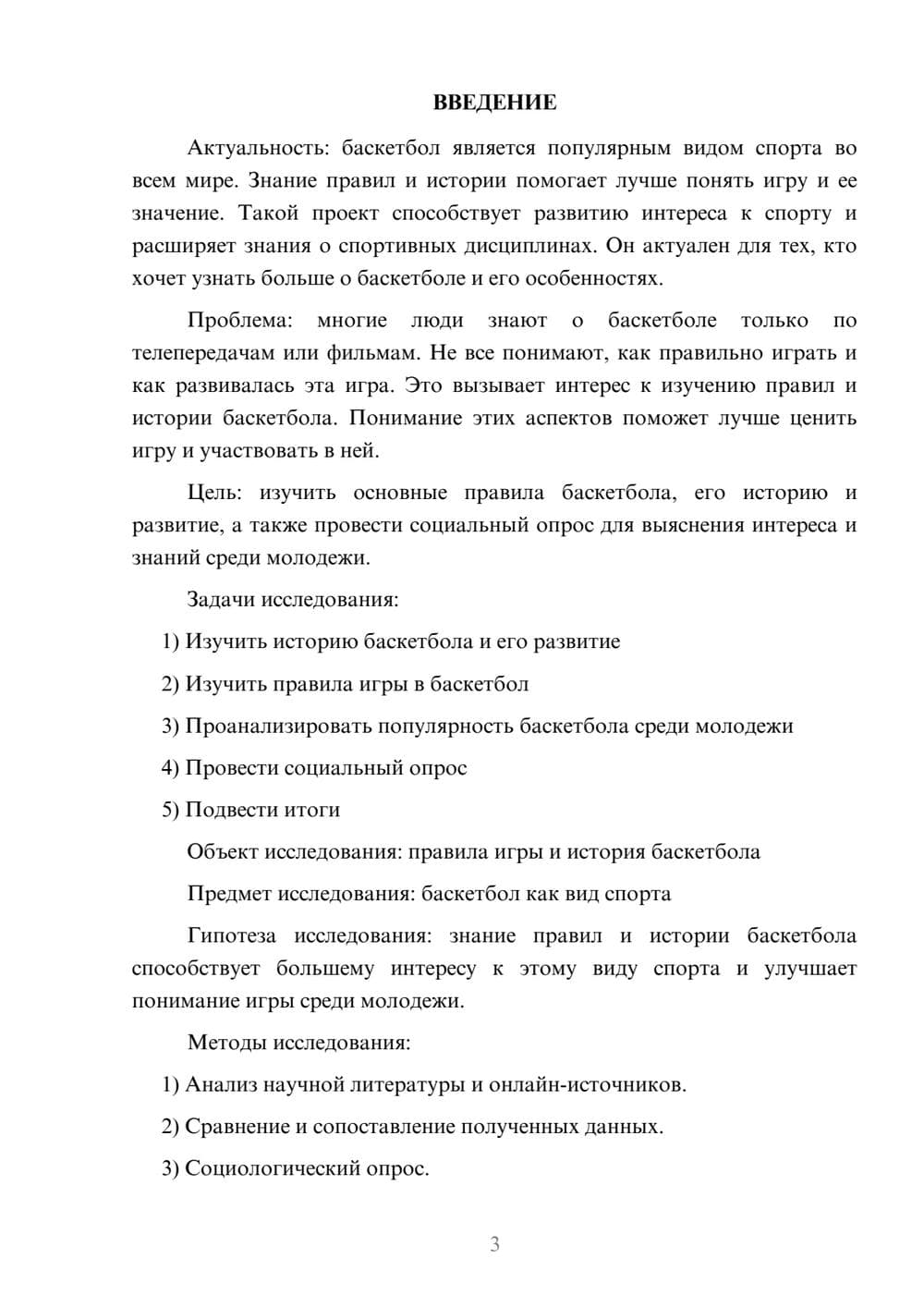 ВВЕДЕНИЕ

Актуальность: баскетбол является популярным видом спорта во всем мире. Знание правил и истории помогает лучше понять игру и ее значение. Такой проект способствует развитию интереса к спорту и расширяет знания о спортивных дисциплинах. Он актуален для тех, кто хочет узнать больше о баскетболе и его особенностях.

Проблема: многие люди знают о баскетболе только по телепередачам или фильмам. Не все понимают, как правильно играть и как развивалась эта игра. Это вызывает интерес к изучению правил и истории баскетбола. Понимание этих аспектов поможет лучше ценить игру и участвовать в ней.

Цель: изучить основные правила баскетбола, его историю и развитие, а также провести социальный опрос для выяснения интереса и знаний среди молодежи.

Задачи исследования:

1) Изучить историю баскетбола и его развитие

2) Изучить правила игры в баскетбол

3) Проанализировать популярность баскетбола среди молодежи

4) Провести социальный опрос

5) Подвести итоги

Объект исследования: правила игры и история баскетбола

Предмет исследования: баскетбол как вид спорта

Гипотеза исследования: знание правил и истории баскетбола способствует большему интересу к этому виду спорта и улучшает понимание игры среди молодежи.

Методы исследования:

1) Анализ научной литературы и онлайн-источников.

2) Сравнение и сопоставление полученных данных.

3) Социологический опрос.

3